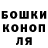 БОШКИ
КОНОП
ЛЯ